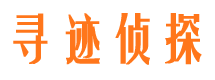 寻迹侦探